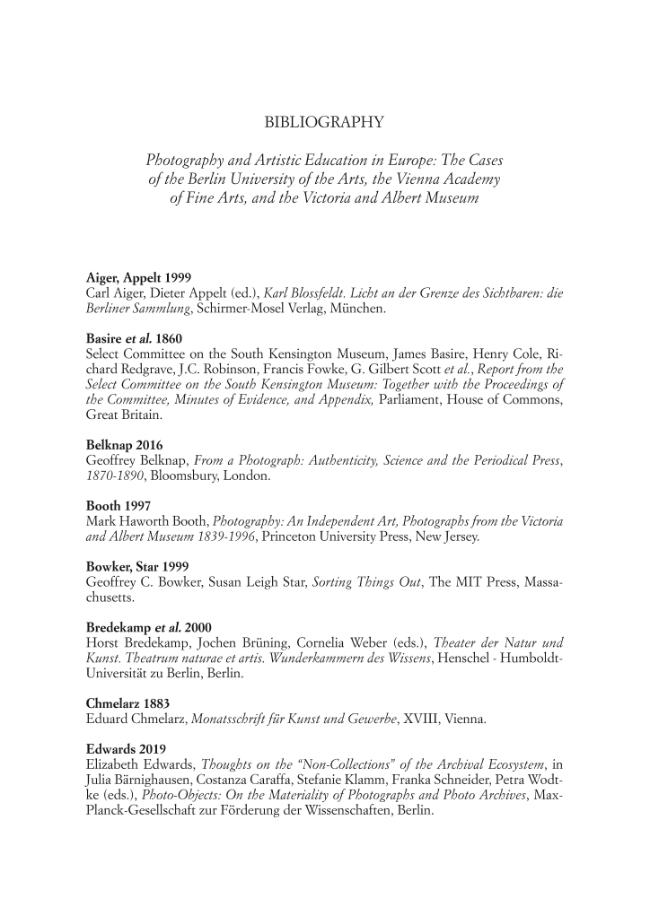 BIBLIOGRAPHY

Photography and Artistic Education in Europe: The Cases of the Berlin University of the Arts, the Vienna Academy of Fine Arts, and the Victoria and Albert Museum

Aiger, Appelt 1999
Carl Aiger, Dieter Appelt (ed.), Karl Blossfeldt. Licht an der Grenze des Sichtbaren: die Berliner Sammlung, Schirmer-Mosel Verlag, München.

Basire et al. 1860
Select Committee on the South Kensington Museum, James Basire, Henry Cole, Richard Redgrave, J.C. Robinson, Francis Fowke, G. Gilbert Scott et al., Report from the Select Committee on the South Kensington Museum: Together with the Proceedings of the Committee, Minutes of Evidence, and Appendix, Parliament, House of Commons, Great Britain.

Belknap 2016
Geoffrey Belknap, From a Photograph: Authenticity, Science and the Periodical Press, 1870-1890, Bloomsbury, London.

Booth 1997
Mark Haworth Booth, Photography: An Independent Art, Photographs from the Victoria and Albert Museum 1839-1996, Princeton University Press, New Jersey.

Bowker, Star 1999
Geoffrey C. Bowker, Susan Leigh Star, Sorting Things Out, The MIT Press, Massachusetts.

Bredekamp et al. 2000
Horst Bredekamp, Jochen Brüning, Cornelia Weber (eds.), Theater der Natur und Kunst. Theatrum naturae et artis. Wunderkammern des Wissens, Henschel - Humboldt-Universität zu Berlin, Berlin.

Chmelarz 1883
Eduard Chmelarz, Monatsschrift für Kunst und Gewerbe, XVIII, Vienna.

Edwards 2019
Elizabeth Edwards, Thoughts on the "Non-Collections" of the Archival Ecosystem, in Julia Bärnighausen, Costanza Caraffa, Stefanie Klamm, Franka Schneider, Petra Wodtke (eds.), Photo-Objects: On the Materiality of Photographs and Photo Archives, Max-Planck-Gesellschaft zur Förderung der Wissenschaften, Berlin.